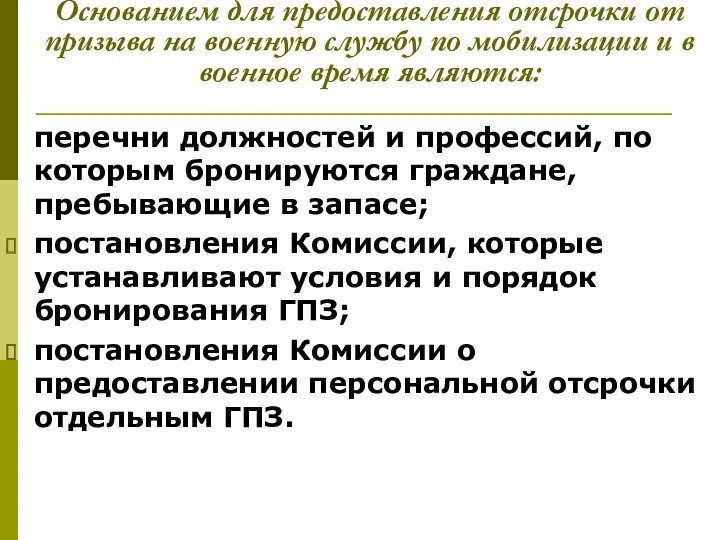 Основанием для предоставления отсрочки от призыва на военную службу по мобилизации и в военное время являются:

перечни должностей и профессий, по которым бронируются граждане, пребывающие в запасе;

постановления Комиссии, которые устанавливают условия и порядок бронирования ГПЗ;

постановления Комиссии о предоставлении персональной отсрочки отдельным ГПЗ.